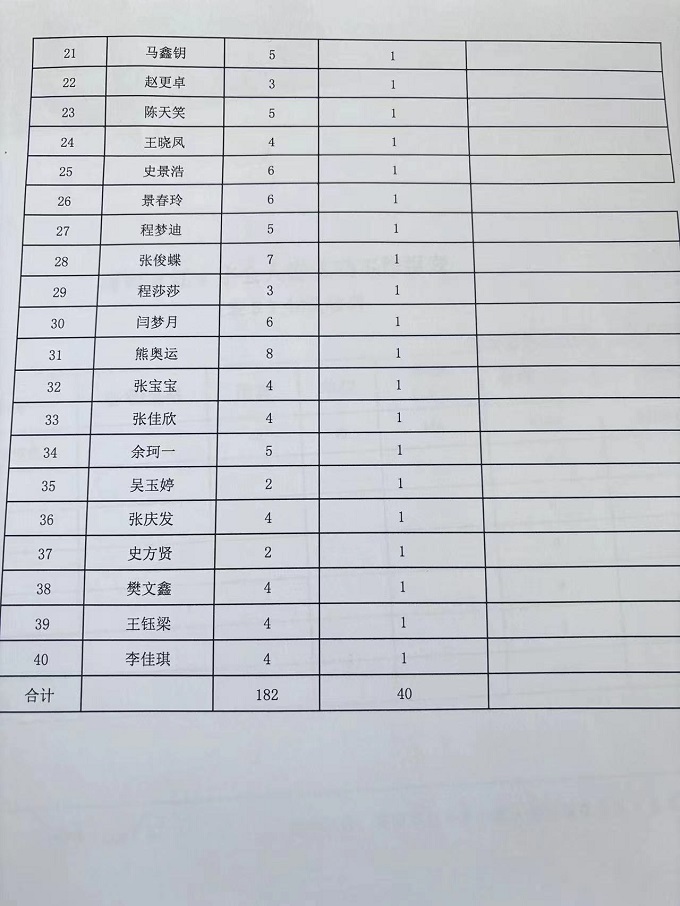 | 21 | 马鑫钥 | 5 | 1 | |
|---|---|---|---|---|
| 22 | 赵更卓 | 3 | 1 | |
| 23 | 陈天笑 | 5 | 1 | |
| 24 | 王晓凤 | 4 | 1 | |
| 25 | 史景浩 | 6 | 1 | |
| 26 | 景春玲 | 6 | 1 | |
| 27 | 程梦迪 | 5 | 1 | |
| 28 | 张俊蝶 | 7 | 1 | |
| 29 | 程莎莎 | 3 | 1 | |
| 30 | 闫梦月 | 6 | 1 | |
| 31 | 熊奥运 | 8 | 1 | |
| 32 | 张宝宝 | 4 | 1 | |
| 33 | 张佳欣 | 4 | 1 | |
| 34 | 余珂一 | 5 | 1 | |
| 35 | 吴玉婷 | 2 | 1 | |
| 36 | 张庆发 | 4 | 1 | |
| 37 | 史方贤 | 2 | 1 | |
| 38 | 樊文鑫 | 4 | 1 | |
| 39 | 王钰梁 | 4 | 1 | |
| 40 | 李佳琪 | 4 | 1 | |
| 合计 | | 182 | 40 | |